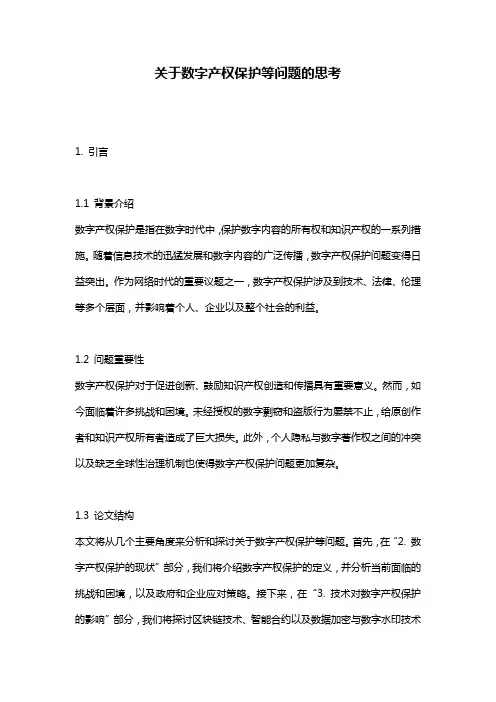 关于数字产权保护等问题的思考

1. 引言

1.1 背景介绍

数字产权保护是指在数字时代中，保护数字内容的所有权和知识产权的一系列措施。随着信息技术的迅猛发展和数字内容的广泛传播，数字产权保护问题变得日益突出。作为网络时代的重要议题之一，数字产权保护涉及到技术、法律、伦理等多个层面，并影响着个人、企业以及整个社会的利益。

1.2 问题重要性

数字产权保护对于促进创新、鼓励知识产权创造和传播具有重要意义。然而，如今面临着许多挑战和困境。未经授权的数字剽窃和盗版行为屡禁不止，给原创作者和知识产权所有者造成了巨大损失。此外，个人隐私与数字著作权之间的冲突以及缺乏全球性治理机制也使得数字产权保护问题更加复杂。

1.3 论文结构

本文将从几个主要角度来分析和探讨关于数字产权保护等问题。首先，在“2. 数字产权保护的现状”部分，我们将介绍数字产权保护的定义，并分析当前面临的挑战和困境，以及政府和企业应对策略。接下来，在“3. 技术对数字产权保护的影响”部分，我们将探讨区块链技术、智能合约以及数据加密与数字水印技术